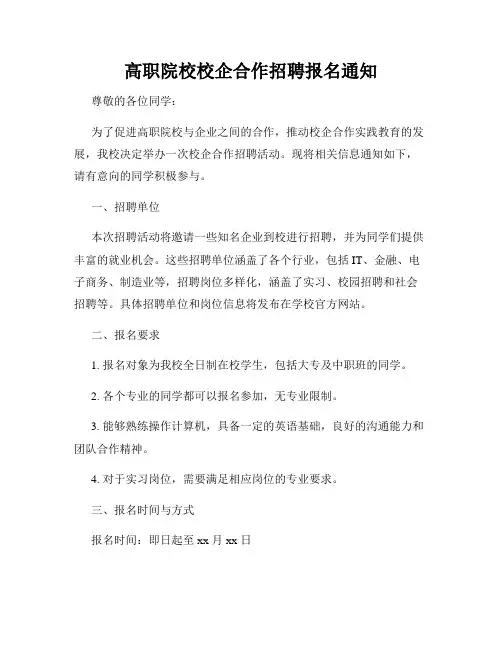 高职院校校企合作招聘报名通知

尊敬的各位同学：

为了促进高职院校与企业之间的合作，推动校企合作实践教育的发展，我校决定举办一次校企合作招聘活动。现将相关信息通知如下，请有意向的同学积极参与。

一、招聘单位

本次招聘活动将邀请一些知名企业到校进行招聘，并为同学们提供丰富的就业机会。这些招聘单位涵盖了各个行业，包括IT、金融、电子商务、制造业等，招聘岗位多样化，涵盖了实习、校园招聘和社会招聘等。具体招聘单位和岗位信息将发布在学校官方网站。

二、报名要求

1. 报名对象为我校全日制在校学生，包括大专及中职班的同学。

2. 各个专业的同学都可以报名参加，无专业限制。

3. 能够熟练操作计算机，具备一定的英语基础，良好的沟通能力和团队合作精神。

4. 对于实习岗位，需要满足相应岗位的专业要求。

三、报名时间与方式

报名时间：即日起至 xx 月 xx 日